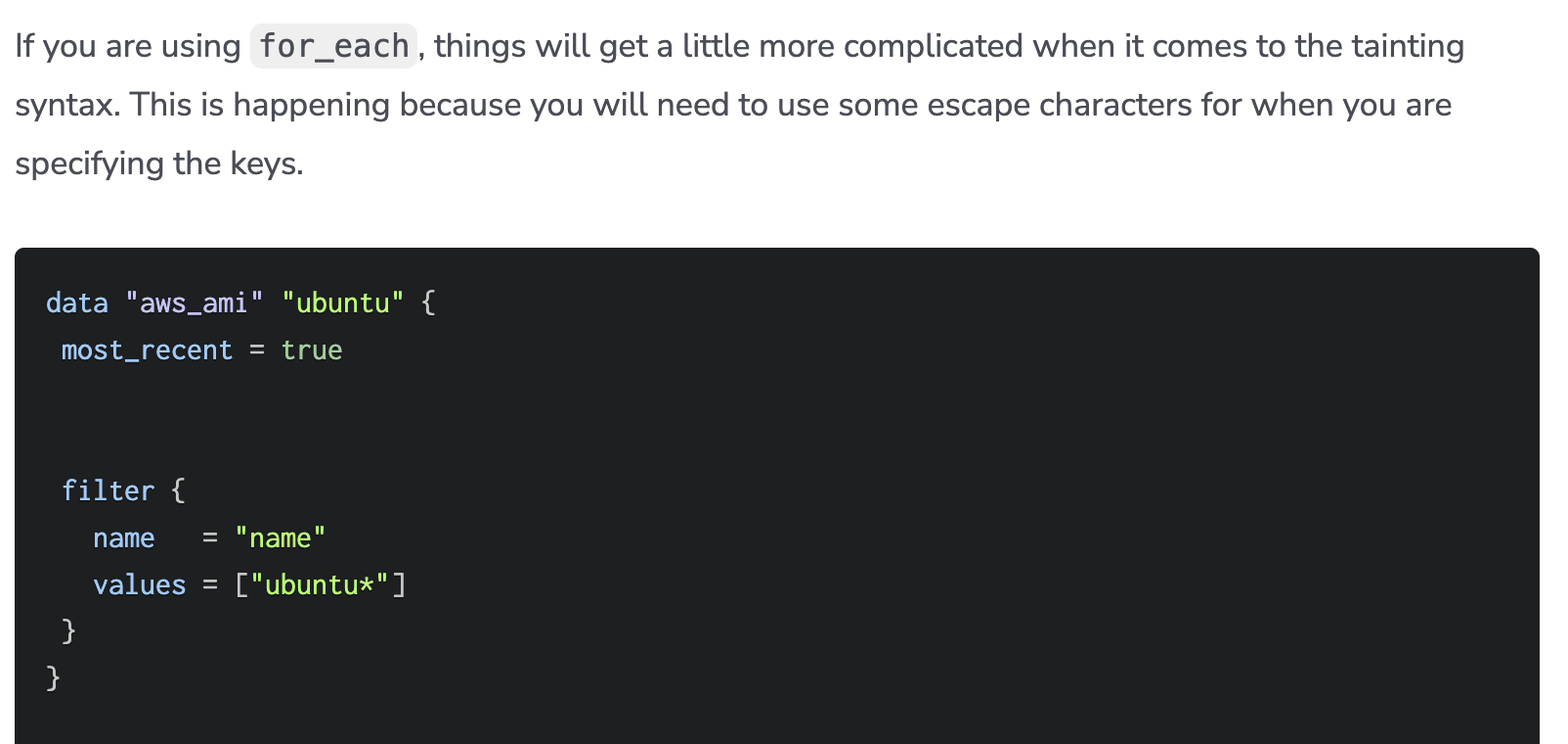 If you are using for_each, things will get a little more complicated when it comes to the tainting syntax. This is happening because you will need to use some escape characters for when you are specifying the keys.

data "aws_ami" "ubuntu" {
 most_recent = true


 filter {
   name   = "name"
   values = ["ubuntu*"]
 }
}